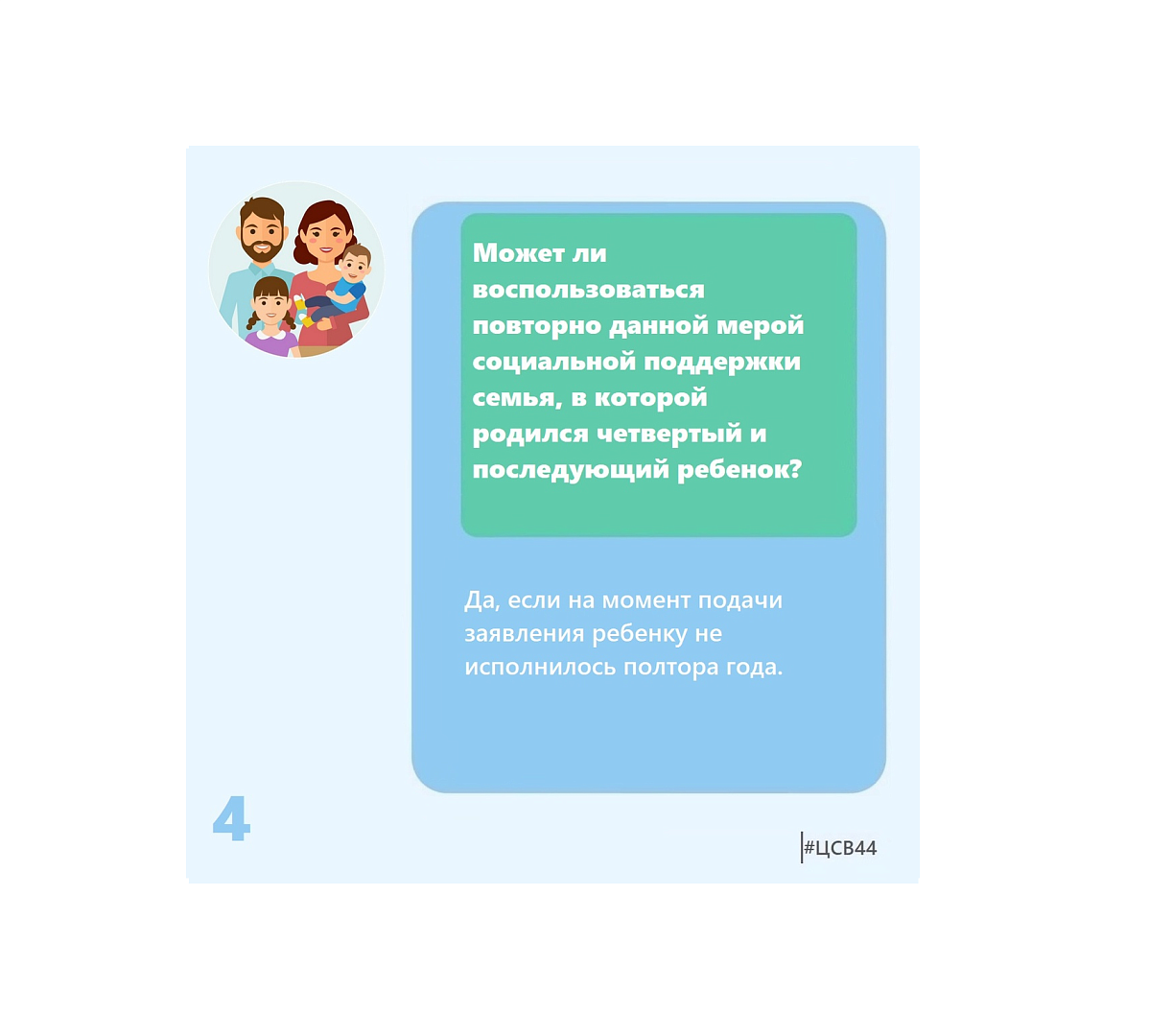 Может ли воспользоваться повторно данной мерой социальной поддержки семья, в которой родился четвертый и последующий ребенок?

Да, если на момент подачи заявления ребенку не исполнилось полтора года.

4

#ЦСВ44